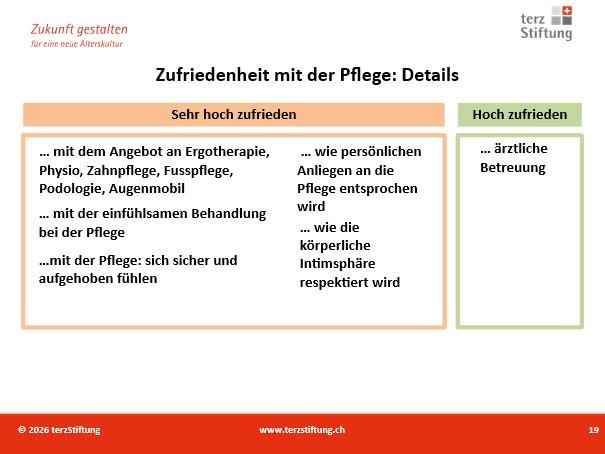 Zukunft gestalten
für eine neue Alterskultur

terz Stiftung

Zufriedenheit mit der Pflege: Details

Sehr hoch zufrieden

… mit dem Angebot an Ergotherapie, Physio, Zahnpflege, Fusspflege, Podologie, Augenmobil

… mit der einfühlsamen Behandlung bei der Pflege

…mit der Pflege: sich sicher und aufgehoben fühlen

… wie persönlichen Anliegen an die Pflege entsprochen wird

… wie die körperliche Intimsphäre respektiert wird

Hoch zufrieden

… ärztliche Betreuung

© 2026 terzStiftung

www.terzstiftung.ch

19